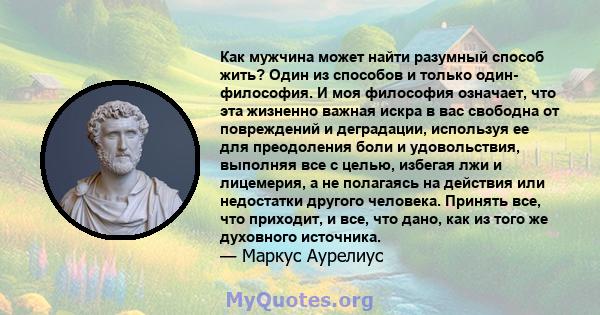 Как мужчина может найти разумный способ жить? Один из способов и только один- философия. И моя философия означает, что эта жизненно важная искра в вас свободна от повреждений и деградации, используя ее для преодоления боли и удовольствия, выполняя все с целью, избегая лжи и лицемерия, а не полагаясь на действия или недостатки другого человека. Принять все, что приходит, и все, что дано, как из того же духовного источника.
— Маркус Аурелиус

MyQuotes.org